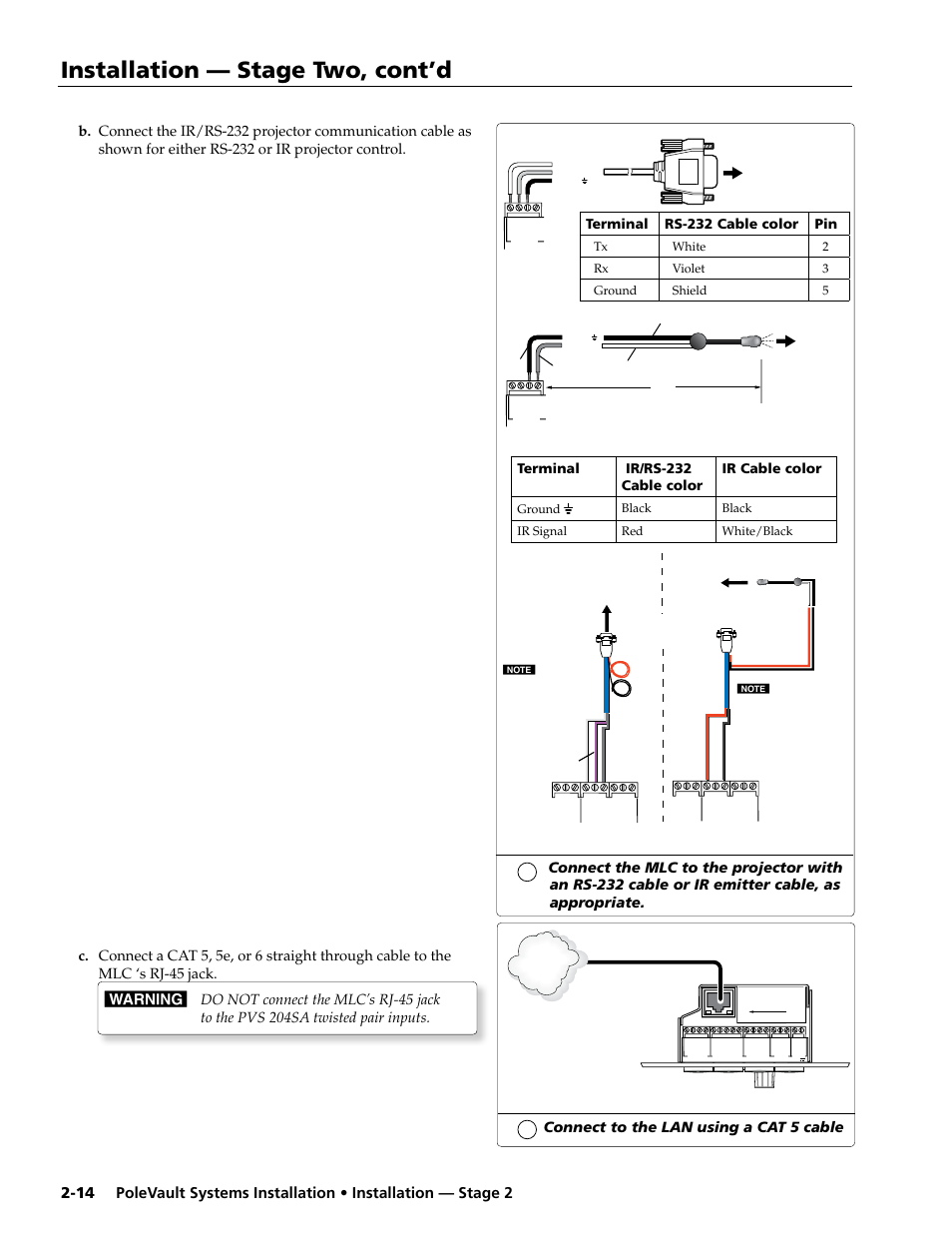 Installation — Stage Two, cont'd

b. Connect the IR/RS-232 projector communication cable as shown for either RS-232 or IR projector control.

| Terminal | RS-232 Cable color | Pin |
|---|---|---|
| Tx | White | 2 |
| Rx | Violet | 3 |
| Ground | Shield | 5 |

| Terminal | IR/RS-232 Cable color | IR Cable color |
|---|---|---|
| Ground ⏚ | Black | Black |
| IR Signal | Red | White/Black |

NOTE

NOTE

Connect the MLC to the projector with an RS-232 cable or IR emitter cable, as appropriate.

c. Connect a CAT 5, 5e, or 6 straight through cable to the MLC 's RJ-45 jack.

WARNING DO NOT connect the MLC's RJ-45 jack to the PVS 204SA twisted pair inputs.

Connect to the LAN using a CAT 5 cable

2-14 PoleVault Systems Installation • Installation — Stage 2